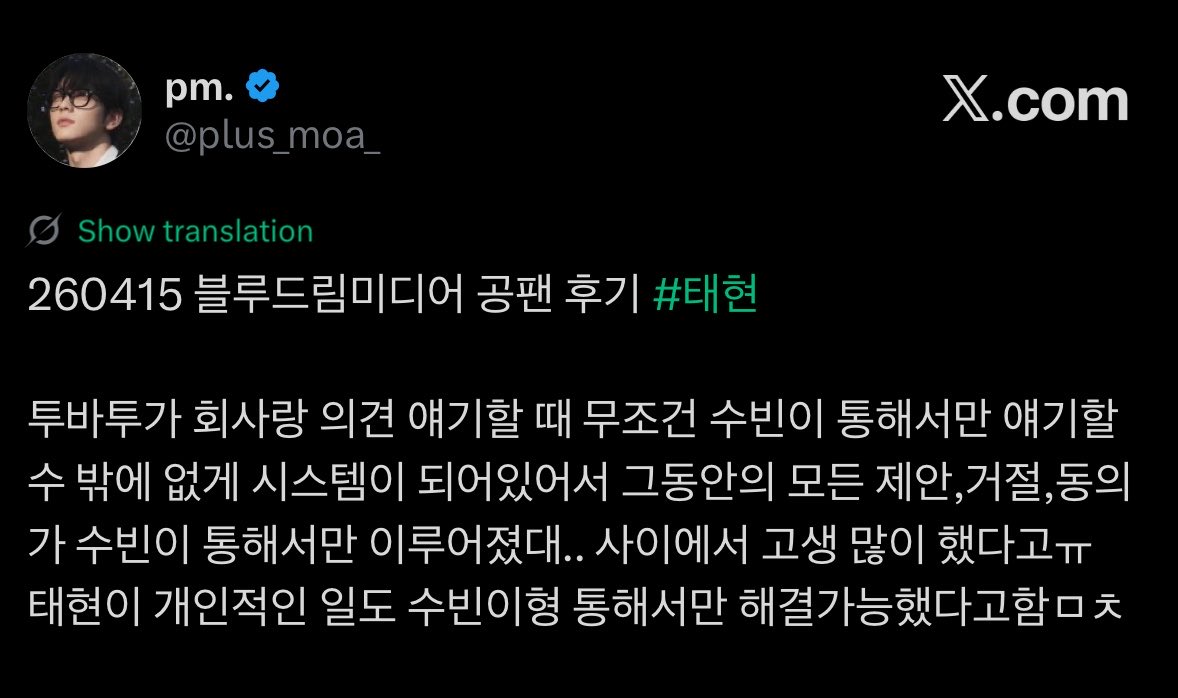 pm.
@plus_moa_

X.com

Show translation

260415 블루드림미디어 공팬 후기 #태현

투바투가 회사랑 의견 얘기할 때 무조건 수빈이 통해서만 얘기할 수 밖에 없게 시스템이 되어있어서 그동안의 모든 제안,거절,동의가 수빈이 통해서만 이루어졌대.. 사이에서 고생 많이 했다고ㅠ 태현이 개인적인 일도 수빈이형 통해서만 해결가능했다고함ㅁㅊ